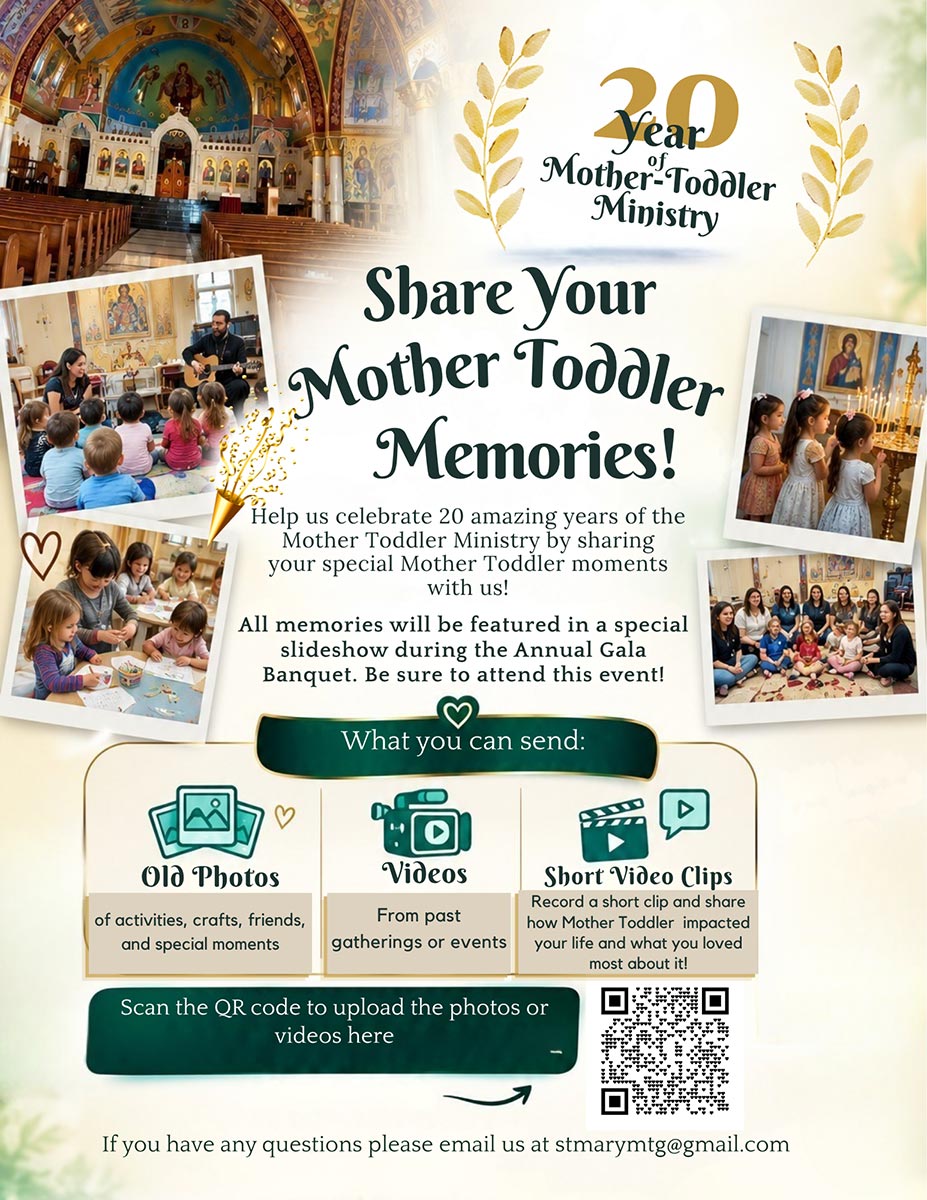 20 Year of Mother-Toddler Ministry

Share Your Mother Toddler Memories!

Help us celebrate 20 amazing years of the Mother Toddler Ministry by sharing your special Mother Toddler moments with us!

All memories will be featured in a special slideshow during the Annual Gala Banquet. Be sure to attend this event!

What you can send:

Old Photos
of activities, crafts, friends, and special moments

Videos
From past gatherings or events

Short Video Clips
Record a short clip and share how Mother Toddler impacted your life and what you loved most about it!

Scan the QR code to upload the photos or videos here

If you have any questions please email us at stmarymtg@gmail.com